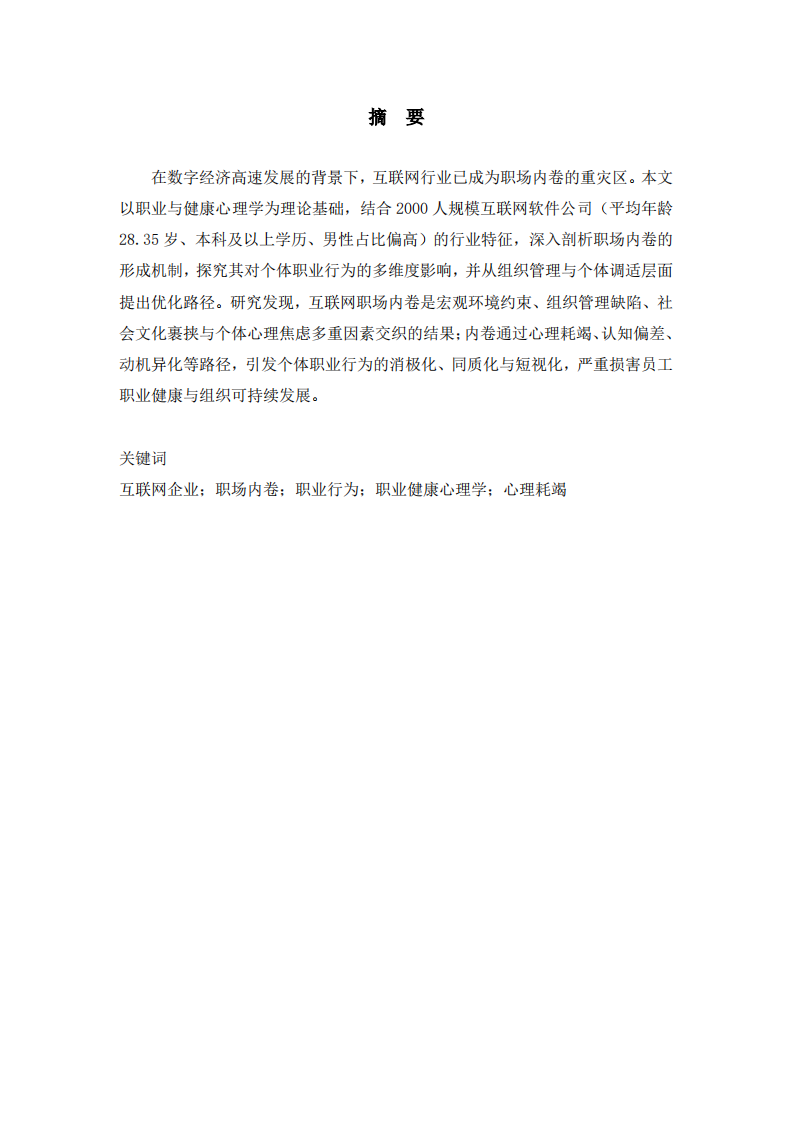 摘　要

在数字经济高速发展的背景下，互联网行业已成为职场内卷的重灾区。本文以职业与健康心理学为理论基础，结合 2000 人规模互联网软件公司（平均年龄 28.35 岁、本科及以上学历、男性占比偏高）的行业特征，深入剖析职场内卷的形成机制，探究其对个体职业行为的多维度影响，并从组织管理与个体调适层面提出优化路径。研究发现，互联网职场内卷是宏观环境约束、组织管理缺陷、社会文化裹挟与个体心理焦虑多重因素交织的结果；内卷通过心理耗竭、认知偏差、动机异化等路径，引发个体职业行为的消极化、同质化与短视化，严重损害员工职业健康与组织可持续发展。

关键词

互联网企业；职场内卷；职业行为；职业健康心理学；心理耗竭